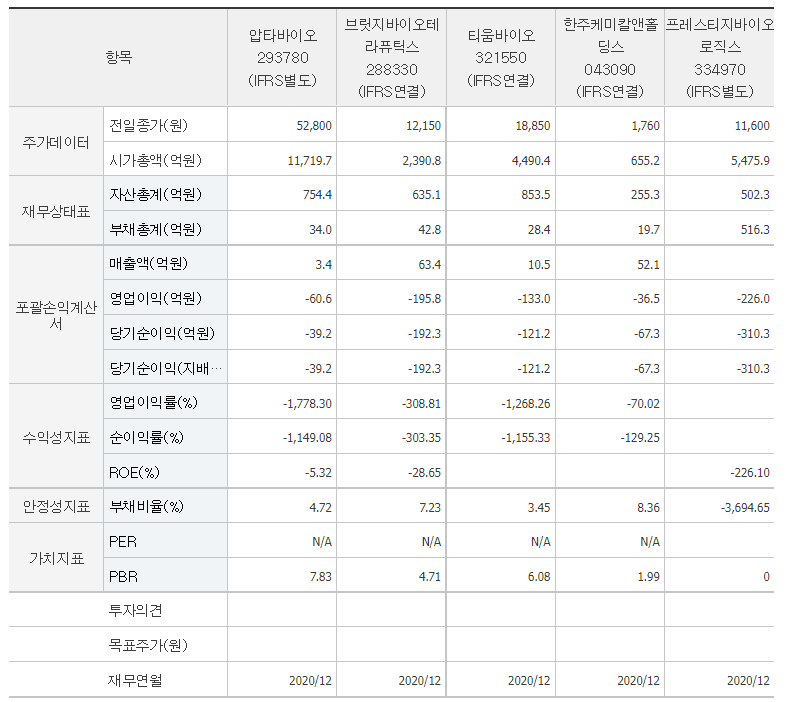 | 항목 | | 압타바이오 293780 (IFRS별도) | 브릿지바이오테라퓨틱스 288330 (IFRS연결) | 티움바이오 321550 (IFRS연결) | 한주케미칼앤홀딩스 043090 (IFRS연결) | 프레스티지바이오로직스 334970 (IFRS별도) |
|---|---|---|---|---|---|---|
| 주가데이터 | 전일종가(원) | 52,800 | 12,150 | 18,850 | 1,760 | 11,600 |
| | 시가총액(억원) | 11,719.7 | 2,390.8 | 4,490.4 | 655.2 | 5,475.9 |
| 재무상태표 | 자산총계(억원) | 754.4 | 635.1 | 853.5 | 255.3 | 502.3 |
| | 부채총계(억원) | 34.0 | 42.8 | 28.4 | 19.7 | 516.3 |
| 포괄손익계산서 | 매출액(억원) | 3.4 | 63.4 | 10.5 | 52.1 | |
| | 영업이익(억원) | -60.6 | -195.8 | -133.0 | -36.5 | -226.0 |
| | 당기순이익(억원) | -39.2 | -192.3 | -121.2 | -67.3 | -310.3 |
| | 당기순이익(지배… | -39.2 | -192.3 | -121.2 | -67.3 | -310.3 |
| 수익성지표 | 영업이익률(%) | -1,778.30 | -308.81 | -1,268.26 | -70.02 | |
| | 순이익률(%) | -1,149.08 | -303.35 | -1,155.33 | -129.25 | |
| | ROE(%) | -5.32 | -28.65 | | | -226.10 |
| 안정성지표 | 부채비율(%) | 4.72 | 7.23 | 3.45 | 8.36 | -3,694.65 |
| 가치지표 | PER | N/A | N/A | N/A | N/A | |
| | PBR | 7.83 | 4.71 | 6.08 | 1.99 | 0 |
| | 투자의견 | | | | | |
| | 목표주가(원) | | | | | |
| | 재무연월 | 2020/12 | 2020/12 | 2020/12 | 2020/12 | 2020/12 |